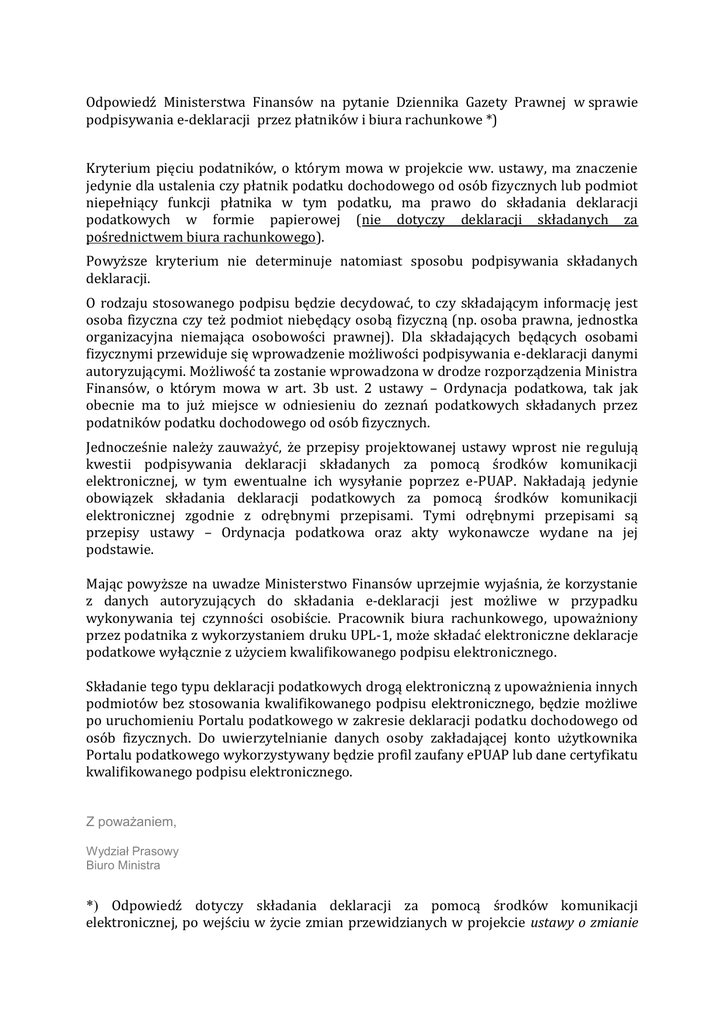 Odpowiedź Ministerstwa Finansów na pytanie Dziennika Gazety Prawnej w sprawie podpisywania e-deklaracji przez płatników i biura rachunkowe *)

Kryterium pięciu podatników, o którym mowa w projekcie ww. ustawy, ma znaczenie jedynie dla ustalenia czy płatnik podatku dochodowego od osób fizycznych lub podmiot niepełniący funkcji płatnika w tym podatku, ma prawo do składania deklaracji podatkowych w formie papierowej (nie dotyczy deklaracji składanych za pośrednictwem biura rachunkowego).

Powyższe kryterium nie determinuje natomiast sposobu podpisywania składanych deklaracji.

O rodzaju stosowanego podpisu będzie decydować, to czy składającym informację jest osoba fizyczna czy też podmiot niebędący osobą fizyczną (np. osoba prawna, jednostka organizacyjna niemająca osobowości prawnej). Dla składających będących osobami fizycznymi przewiduje się wprowadzenie możliwości podpisywania e-deklaracji danymi autoryzującymi. Możliwość ta zostanie wprowadzona w drodze rozporządzenia Ministra Finansów, o którym mowa w art. 3b ust. 2 ustawy – Ordynacja podatkowa, tak jak obecnie ma to już miejsce w odniesieniu do zeznań podatkowych składanych przez podatników podatku dochodowego od osób fizycznych.

Jednocześnie należy zauważyć, że przepisy projektowanej ustawy wprost nie regulują kwestii podpisywania deklaracji składanych za pomocą środków komunikacji elektronicznej, w tym ewentualne ich wysyłanie poprzez e-PUAP. Nakładają jedynie obowiązek składania deklaracji podatkowych za pomocą środków komunikacji elektronicznej zgodnie z odrębnymi przepisami. Tymi odrębnymi przepisami są przepisy ustawy – Ordynacja podatkowa oraz akty wykonawcze wydane na jej podstawie.

Mając powyższe na uwadze Ministerstwo Finansów uprzejmie wyjaśnia, że korzystanie z danych autoryzujących do składania e-deklaracji jest możliwe w przypadku wykonywania tej czynności osobiście. Pracownik biura rachunkowego, upoważniony przez podatnika z wykorzystaniem druku UPL-1, może składać elektroniczne deklaracje podatkowe wyłącznie z użyciem kwalifikowanego podpisu elektronicznego.

Składanie tego typu deklaracji podatkowych drogą elektroniczną z upoważnienia innych podmiotów bez stosowania kwalifikowanego podpisu elektronicznego, będzie możliwe po uruchomieniu Portalu podatkowego w zakresie deklaracji podatku dochodowego od osób fizycznych. Do uwierzytelnianie danych osoby zakładającej konto użytkownika Portalu podatkowego wykorzystywany będzie profil zaufany ePUAP lub dane certyfikatu kwalifikowanego podpisu elektronicznego.

Z poważaniem,

Wydział Prasowy
Biuro Ministra

*) Odpowiedź dotyczy składania deklaracji za pomocą środków komunikacji elektronicznej, po wejściu w życie zmian przewidzianych w projekcie ustawy o zmianie